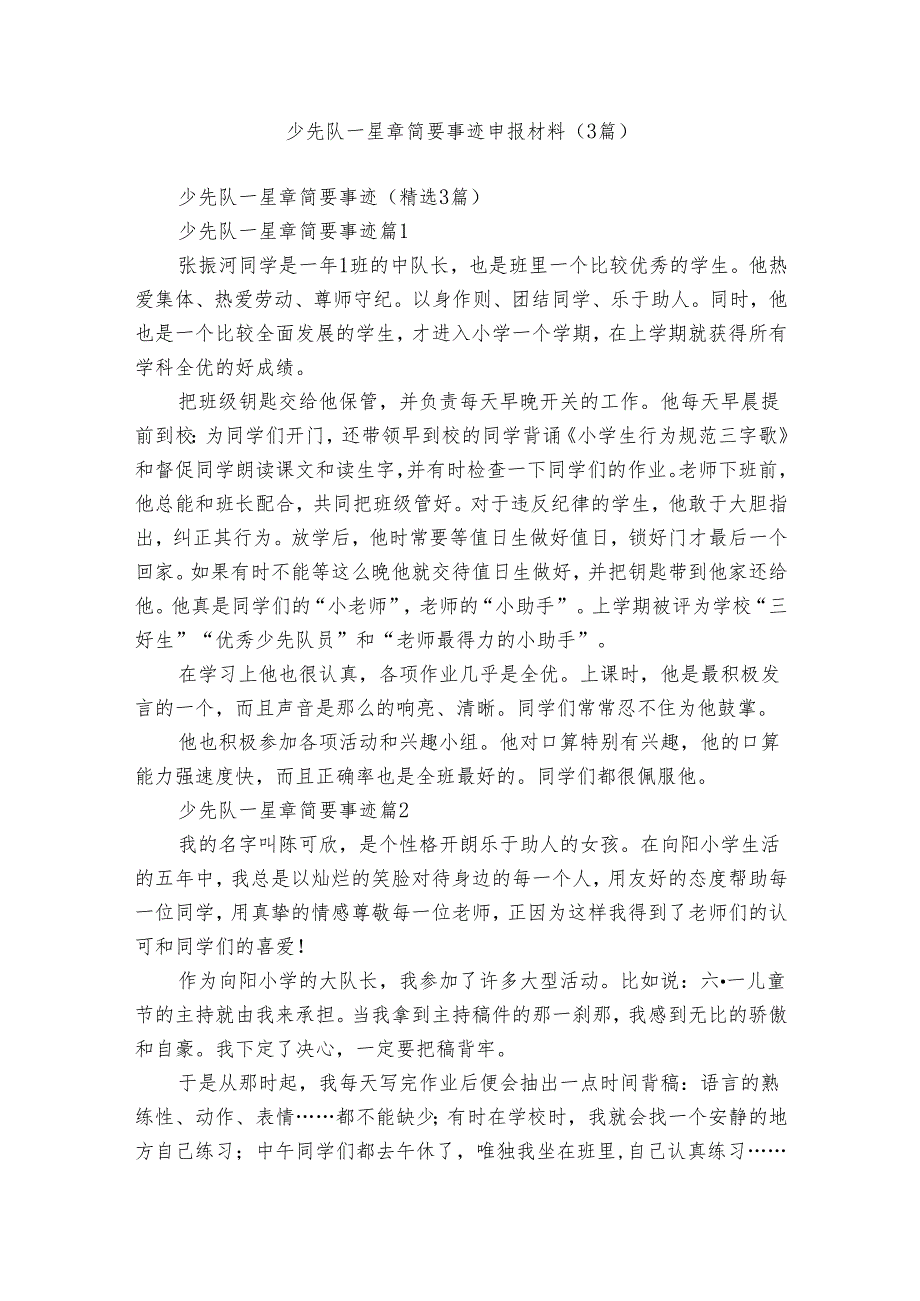 少先队一星章简要事迹申报材料（3篇）

少先队一星章简要事迹（精选3篇）

少先队一星章简要事迹篇1

张振河同学是一年1班的中队长，也是班里一个比较优秀的学生。他热爱集体、热爱劳动、尊师守纪。以身作则、团结同学、乐于助人。同时，他也是一个比较全面发展的学生，才进入小学一个学期，在上学期就获得所有学科全优的好成绩。

把班级钥匙交给他保管，并负责每天早晚开关的工作。他每天早晨提前到校：为同学们开门，还带领早到校的同学背诵《小学生行为规范三字歌》和督促同学朗读课文和读生字，并有时检查一下同学们的作业。老师下班前，他总能和班长配合，共同把班级管好。对于违反纪律的学生，他敢于大胆指出，纠正其行为。放学后，他时常要等值日生做好值日，锁好门才最后一个回家。如果有时不能等这么晚他就交待值日生做好，并把钥匙带到他家还给他。他真是同学们的“小老师”，老师的“小助手”。上学期被评为学校“三好生”“优秀少先队员”和“老师最得力的小助手”。

在学习上他也很认真，各项作业几乎是全优。上课时，他是最积极发言的一个，而且声音是那么的响亮、清晰。同学们常常忍不住为他鼓掌。

他也积极参加各项活动和兴趣小组。他对口算特别有兴趣，他的口算能力强速度快，而且正确率也是全班最好的。同学们都很佩服他。

少先队一星章简要事迹篇2

我的名字叫陈可欣，是个性格开朗乐于助人的女孩。在向阳小学生活的五年中，我总是以灿烂的笑脸对待身边的每一个人，用友好的态度帮助每一位同学，用真挚的情感尊敬每一位老师，正因为这样我得到了老师们的认可和同学们的喜爱！

作为向阳小学的大队长，我参加了许多大型活动。比如说：六•一儿童节的主持就由我来承担。当我拿到主持稿件的那一刹那，我感到无比的骄傲和自豪。我下定了决心，一定要把稿背牢。

于是从那时起，我每天写完作业后便会抽出一点时间背稿：语言的熟练性、动作、表情……都不能缺少；有时在学校时，我就会找一个安静的地方自己练习；中午同学们都去午休了，唯独我坐在班里，自己认真练习……